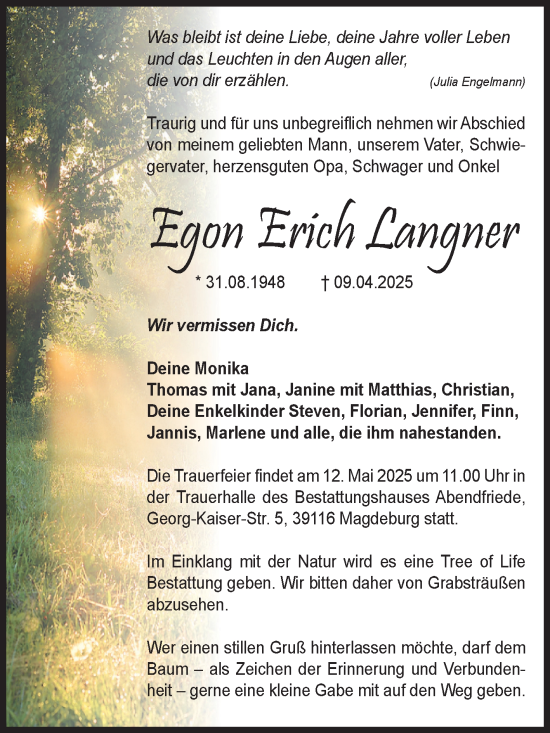 Was bleibt ist deine Liebe, deine Jahre voller Leben und das Leuchten in den Augen aller, die von dir erzählen. (Julia Engelmann)

Traurig und für uns unbegreiflich nehmen wir Abschied von meinem geliebten Mann, unserem Vater, Schwiegervater, herzensguten Opa, Schwager und Onkel

Egon Erich Langner

* 31.08.1948 † 09.04.2025

Wir vermissen Dich.

Deine Monika
Thomas mit Jana, Janine mit Matthias, Christian, Deine Enkelkinder Steven, Florian, Jennifer, Finn, Jannis, Marlene und alle, die ihm nahestanden.

Die Trauerfeier findet am 12. Mai 2025 um 11.00 Uhr in der Trauerhalle des Bestattungshauses Abendfriede, Georg-Kaiser-Str. 5, 39116 Magdeburg statt.

Im Einklang mit der Natur wird es eine Tree of Life Bestattung geben. Wir bitten daher von Grabsträußen abzusehen.

Wer einen stillen Gruß hinterlassen möchte, darf dem Baum – als Zeichen der Erinnerung und Verbundenheit – gerne eine kleine Gabe mit auf den Weg geben.